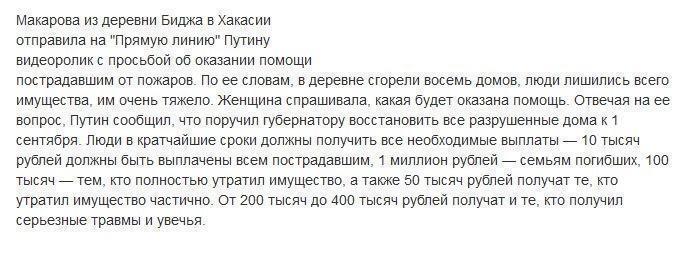 Макарова из деревни Биджа в Хакасии отправила на "Прямую линию" Путину видеоролик с просьбой об оказании помощи пострадавшим от пожаров. По ее словам, в деревне сгорели восемь домов, люди лишились всего имущества, им очень тяжело. Женщина спрашивала, какая будет оказана помощь. Отвечая на ее вопрос, Путин сообщил, что поручил губернатору восстановить все разрушенные дома к 1 сентября. Люди в кратчайшие сроки должны получить все необходимые выплаты — 10 тысяч рублей должны быть выплачены всем пострадавшим, 1 миллион рублей — семьям погибших, 100 тысяч — тем, кто полностью утратил имущество, а также 50 тысяч рублей получат те, кто утратил имущество частично. От 200 тысяч до 400 тысяч рублей получат и те, кто получил серьезные травмы и увечья.